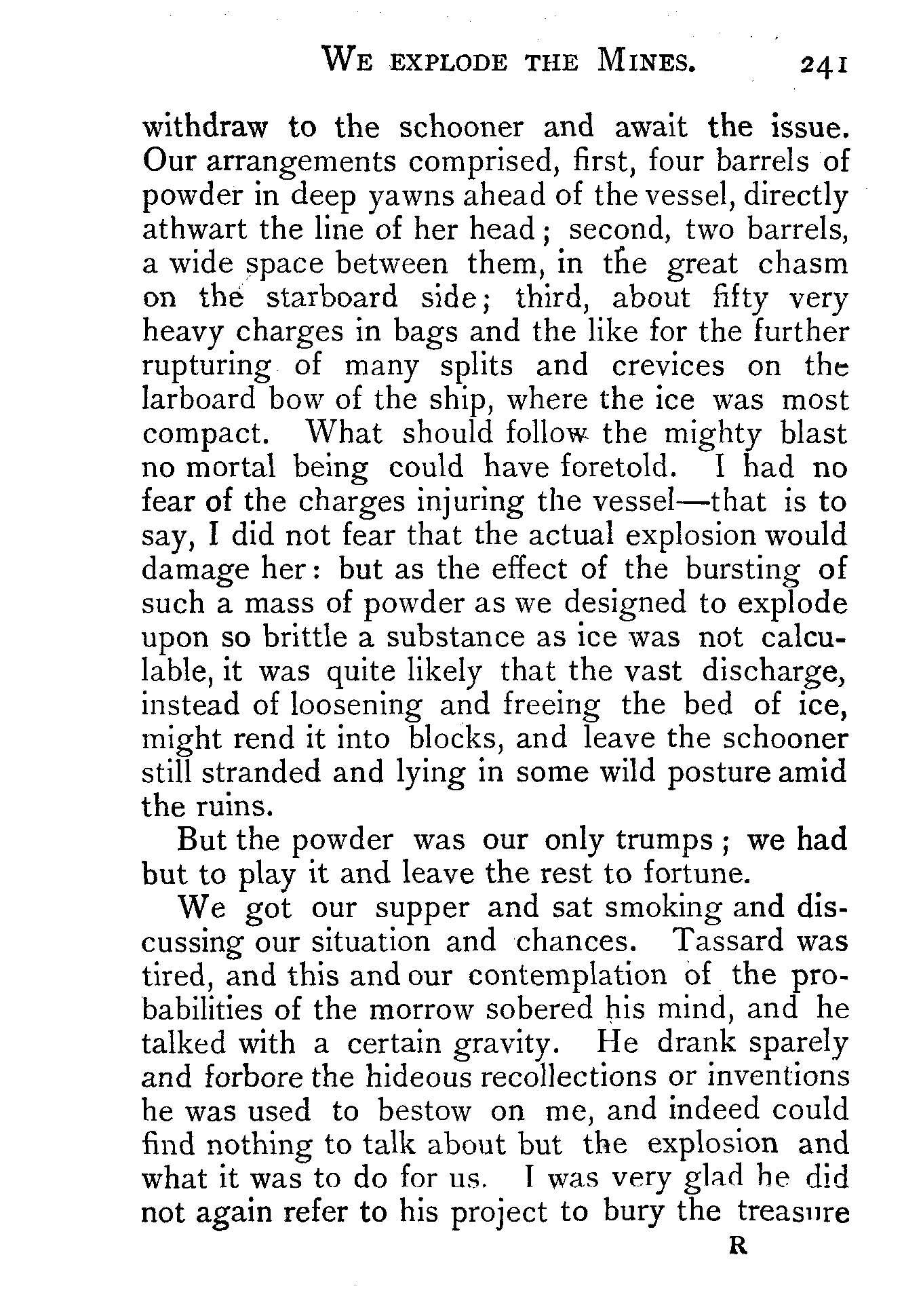 WE EXPLODE THE MINES. 241

withdraw to the schooner and await the issue. Our arrangements comprised, first, four barrels of powder in deep yawns ahead of the vessel, directly athwart the line of her head; second, two barrels, a wide space between them, in the great chasm on the starboard side; third, about fifty very heavy charges in bags and the like for the further rupturing of many splits and crevices on the larboard bow of the ship, where the ice was most compact. What should follow the mighty blast no mortal being could have foretold. I had no fear of the charges injuring the vessel—that is to say, I did not fear that the actual explosion would damage her: but as the effect of the bursting of such a mass of powder as we designed to explode upon so brittle a substance as ice was not calculable, it was quite likely that the vast discharge, instead of loosening and freeing the bed of ice, might rend it into blocks, and leave the schooner still stranded and lying in some wild posture amid the ruins.

But the powder was our only trumps; we had but to play it and leave the rest to fortune.

We got our supper and sat smoking and discussing our situation and chances. Tassard was tired, and this and our contemplation of the probabilities of the morrow sobered his mind, and he talked with a certain gravity. He drank sparely and forbore the hideous recollections or inventions he was used to bestow on me, and indeed could find nothing to talk about but the explosion and what it was to do for us. I was very glad he did not again refer to his project to bury the treasure

R